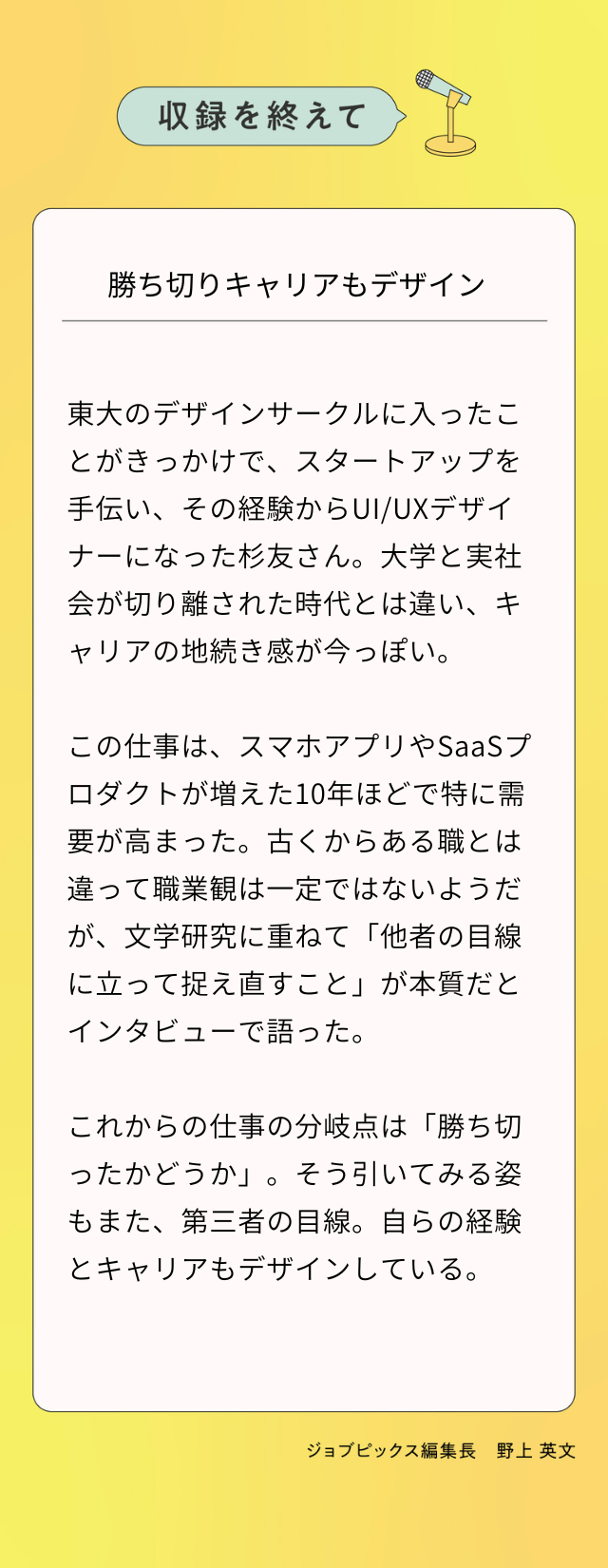 収録を終えて

勝ち切りキャリアもデザイン

東大のデザインサークルに入ったことがきっかけで、スタートアップを手伝い、その経験からUI/UXデザイナーになった杉友さん。大学と実社会が切り離された時代とは違い、キャリアの地続き感が今っぽい。

この仕事は、スマホアプリやSaaSプロダクトが増えた10年ほどで特に需要が高まった。古くからある職とは違って職業観は一定ではないようだが、文学研究に重ねて「他者の目線に立って捉え直すこと」が本質だとインタビューで語った。

これからの仕事の分岐点は「勝ち切ったかどうか」。そう引いてみる姿もまた、第三者の目線。自らの経験とキャリアもデザインしている。

ジョブピックス編集長 野上 英文